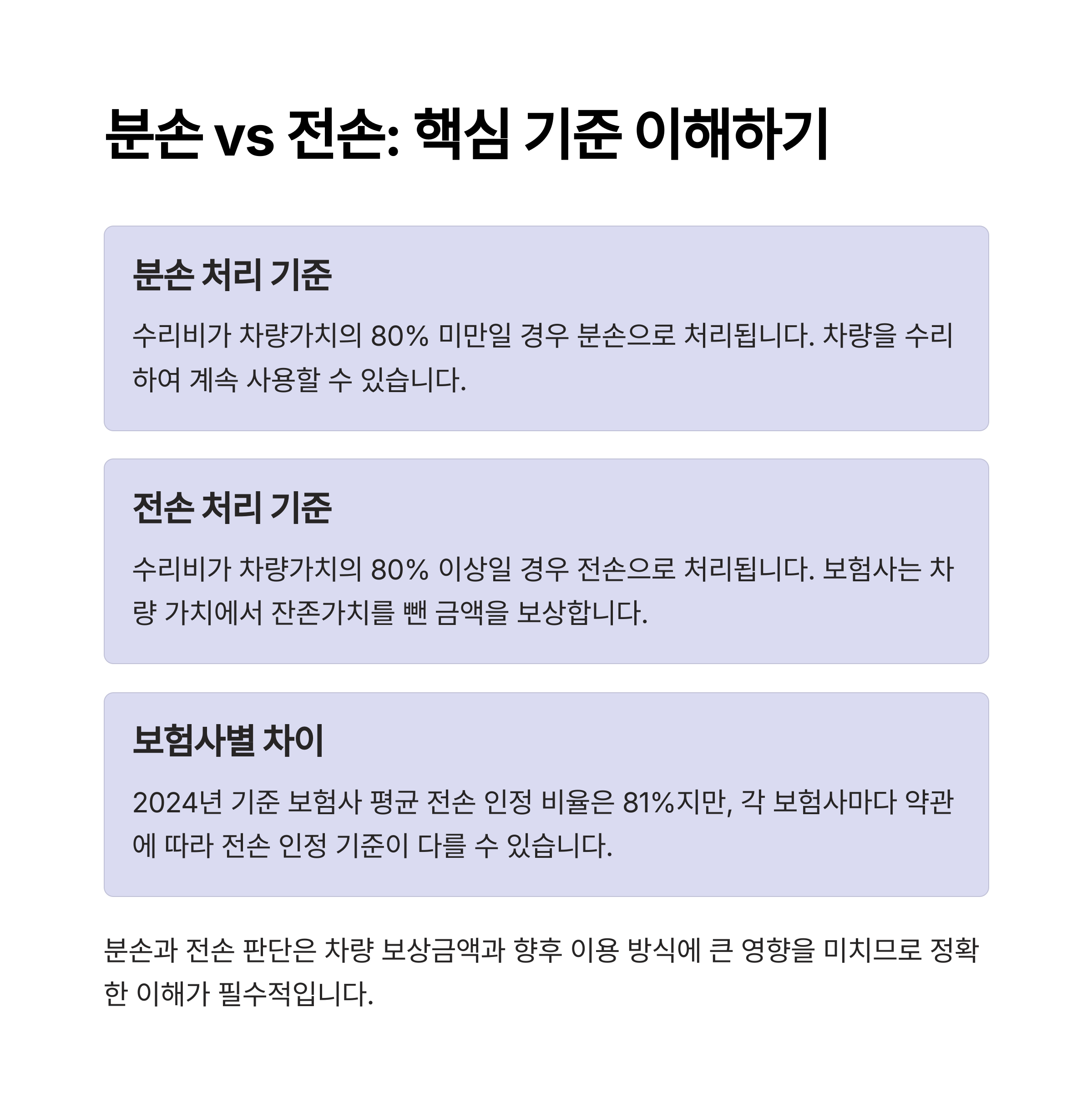 분손 vs 전손: 핵심 기준 이해하기

분손 처리 기준

수리비가 차량가치의 80% 미만일 경우 분손으로 처리됩니다. 차량을 수리하여 계속 사용할 수 있습니다.

전손 처리 기준

수리비가 차량가치의 80% 이상일 경우 전손으로 처리됩니다. 보험사는 차량 가치에서 잔존가치를 뺀 금액을 보상합니다.

보험사별 차이

2024년 기준 보험사 평균 전손 인정 비율은 81%지만, 각 보험사마다 약관에 따라 전손 인정 기준이 다를 수 있습니다.

분손과 전손 판단은 차량 보상금액과 향후 이용 방식에 큰 영향을 미치므로 정확한 이해가 필수적입니다.